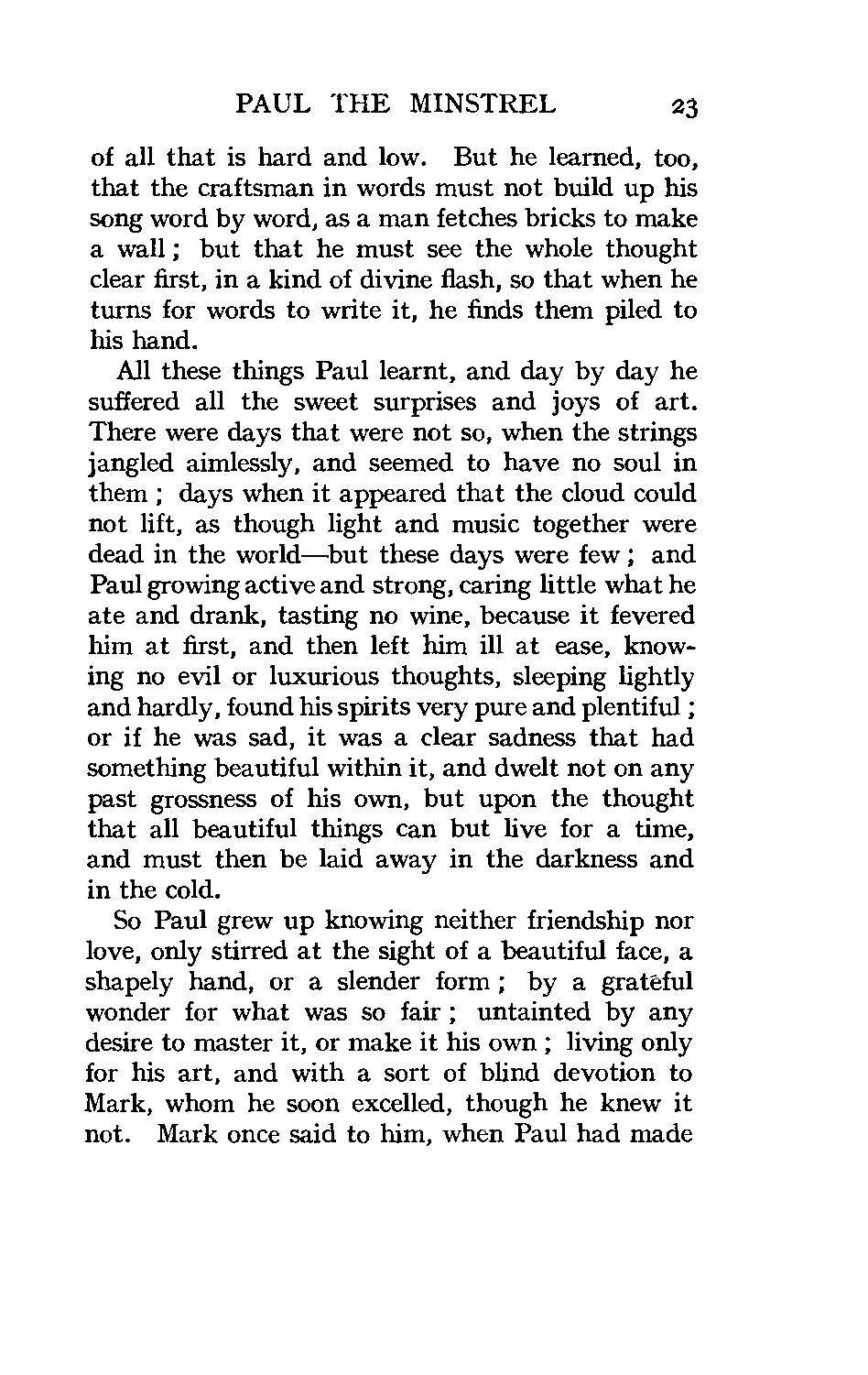 PAUL THE MINSTREL 23

of all that is hard and low. But he learned, too, that the craftsman in words must not build up his song word by word, as a man fetches bricks to make a wall; but that he must see the whole thought clear first, in a kind of divine flash, so that when he turns for words to write it, he finds them piled to his hand.

All these things Paul learnt, and day by day he suffered all the sweet surprises and joys of art. There were days that were not so, when the strings jangled aimlessly, and seemed to have no soul in them; days when it appeared that the cloud could not lift, as though light and music together were dead in the world—but these days were few; and Paul growing active and strong, caring little what he ate and drank, tasting no wine, because it fevered him at first, and then left him ill at ease, knowing no evil or luxurious thoughts, sleeping lightly and hardly, found his spirits very pure and plentiful; or if he was sad, it was a clear sadness that had something beautiful within it, and dwelt not on any past grossness of his own, but upon the thought that all beautiful things can but live for a time, and must then be laid away in the darkness and in the cold.

So Paul grew up knowing neither friendship nor love, only stirred at the sight of a beautiful face, a shapely hand, or a slender form; by a grateful wonder for what was so fair; untainted by any desire to master it, or make it his own; living only for his art, and with a sort of blind devotion to Mark, whom he soon excelled, though he knew it not. Mark once said to him, when Paul had made